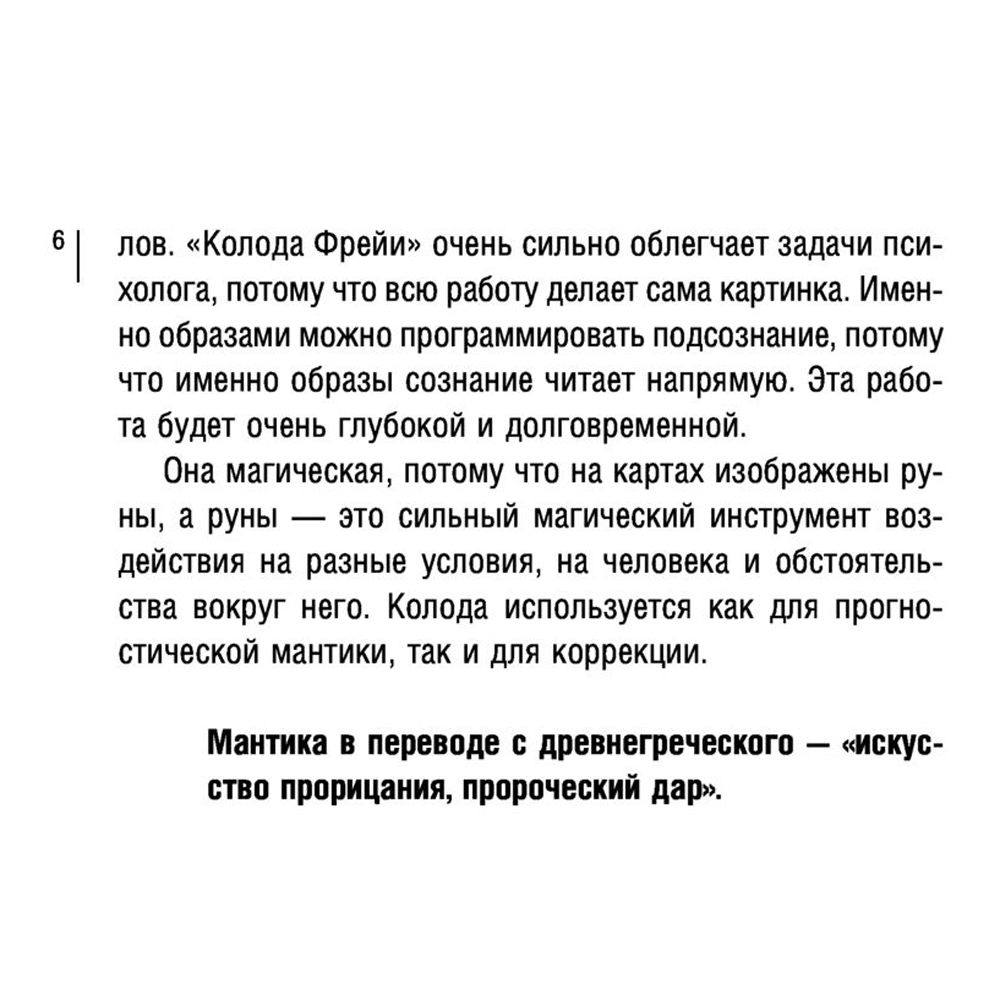 6

лов. «Колода Фрейи» очень сильно облегчает задачи психолога, потому что всю работу делает сама картинка. Именно образами можно программировать подсознание, потому что именно образы сознание читает напрямую. Эта работа будет очень глубокой и долговременной.

Она магическая, потому что на картах изображены руны, а руны — это сильный магический инструмент воздействия на разные условия, на человека и обстоятельства вокруг него. Колода используется как для прогностической мантики, так и для коррекции.

Мантика в переводе с древнегреческого — «искусство прорицания, пророческий дар».